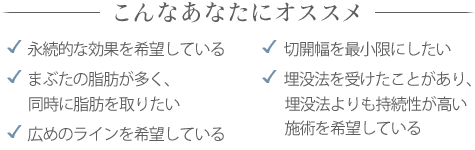 こんなあなたにオススメ

✓ 永続的な効果を希望している

✓ まぶたの脂肪が多く、同時に脂肪を取りたい

✓ 広めのラインを希望している

✓ 切開幅を最小限にしたい

✓ 埋没法を受けたことがあり、埋没法よりも持続性が高い施術を希望している